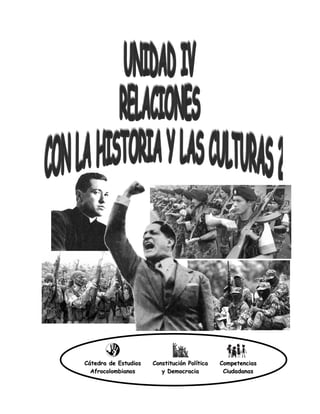 UNIDAD IV
RELACIONES
CON LA HISTORIA Y LAS CULTURAS 2

Cátedra de Estudios Afrocolombianos

Constitución Política y Democracia

Competencias Ciudadanas